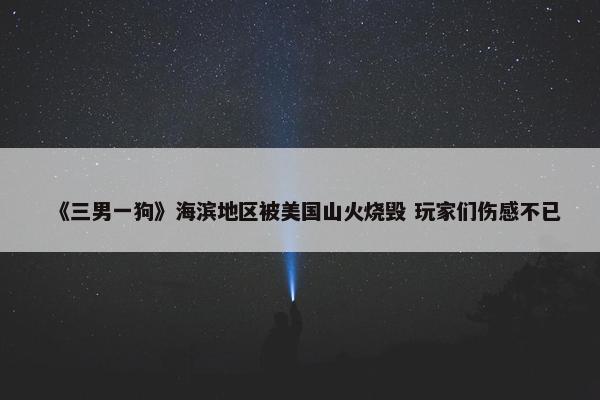 《三男一狗》海滨地区被美国山火烧毁 玩家们伤感不已